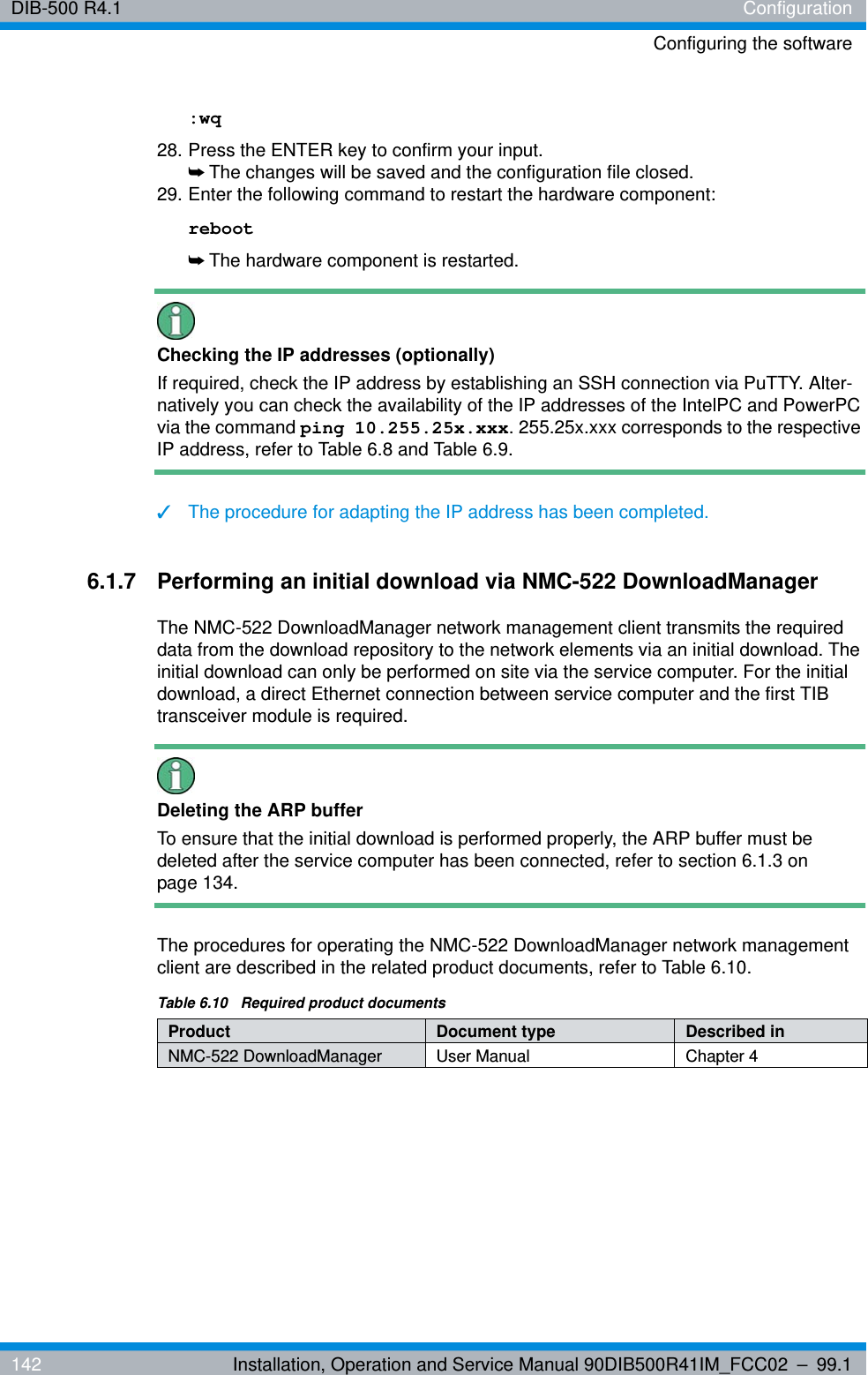 DIB-500 R4.1

Configuration

Configuring the software

:wq

28. Press the ENTER key to confirm your input.
➥ The changes will be saved and the configuration file closed.
29. Enter the following command to restart the hardware component:

reboot

➥ The hardware component is restarted.

Checking the IP addresses (optionally)

If required, check the IP address by establishing an SSH connection via PuTTY. Alternatively you can check the availability of the IP addresses of the IntelPC and PowerPC via the command ping 10.255.25x.xxx. 255.25x.xxx corresponds to the respective IP address, refer to Table 6.8 and Table 6.9.

✓ The procedure for adapting the IP address has been completed.

6.1.7 Performing an initial download via NMC-522 DownloadManager

The NMC-522 DownloadManager network management client transmits the required data from the download repository to the network elements via an initial download. The initial download can only be performed on site via the service computer. For the initial download, a direct Ethernet connection between service computer and the first TIB transceiver module is required.

Deleting the ARP buffer

To ensure that the initial download is performed properly, the ARP buffer must be deleted after the service computer has been connected, refer to section 6.1.3 on page 134.

The procedures for operating the NMC-522 DownloadManager network management client are described in the related product documents, refer to Table 6.10.

Table 6.10 Required product documents

| Product | Document type | Described in |
|---|---|---|
| NMC-522 DownloadManager | User Manual | Chapter 4 |

142

Installation, Operation and Service Manual 90DIB500R41IM_FCC02 – 99.1